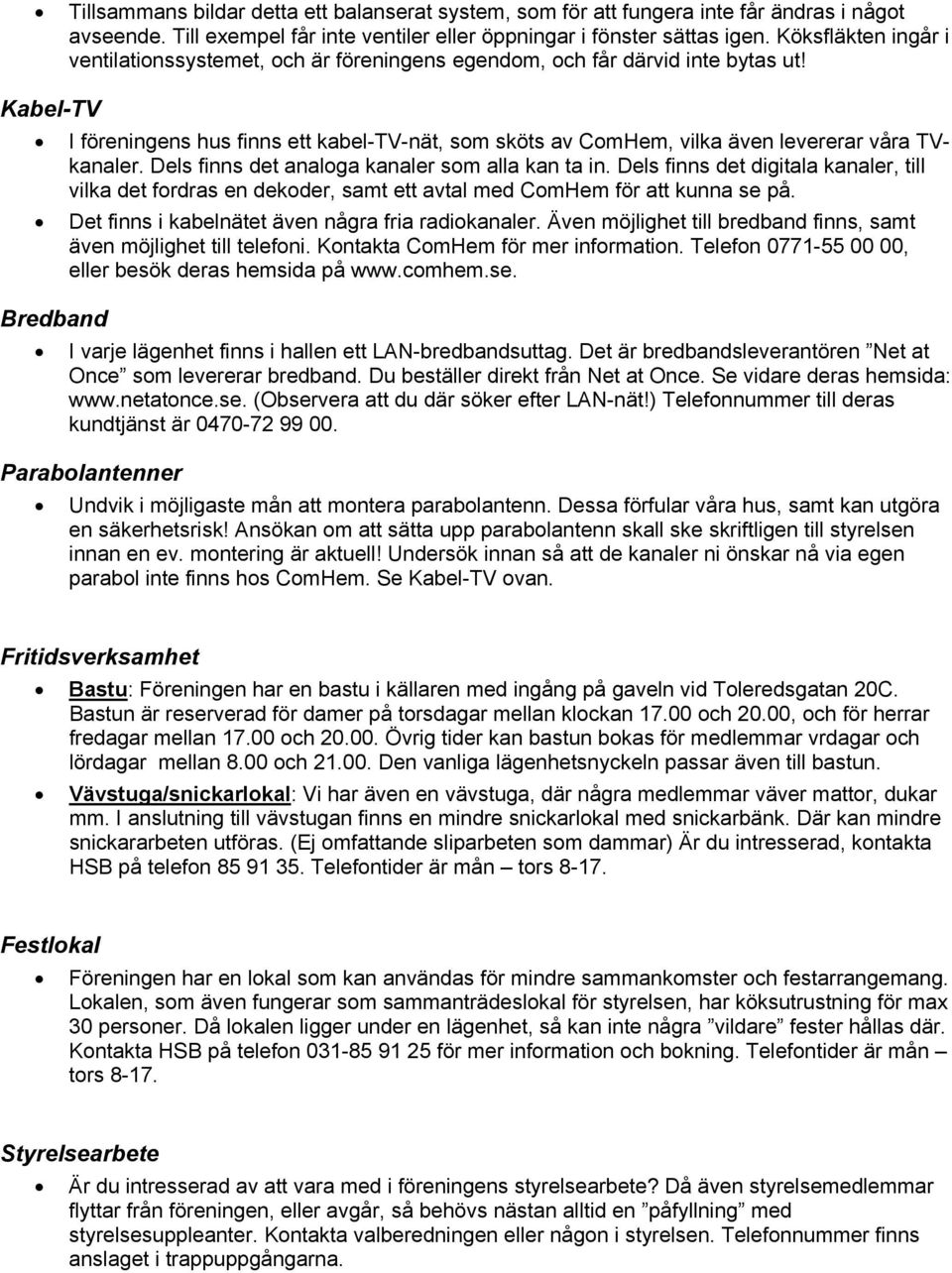 • Tillsammans bildar detta ett balanserat system, som för att fungera inte får ändras i något avseende. Till exempel får inte ventiler eller öppningar i fönster sättas igen. Köksfläkten ingår i ventilationssystemet, och är föreningens egendom, och får därvid inte bytas ut!

Kabel-TV

• I föreningens hus finns ett kabel-TV-nät, som sköts av ComHem, vilka även levererar våra TV-kanaler. Dels finns det analoga kanaler som alla kan ta in. Dels finns det digitala kanaler, till vilka det fordras en dekoder, samt ett avtal med ComHem för att kunna se på.
• Det finns i kabelnätet även några fria radiokanaler. Även möjlighet till bredband finns, samt även möjlighet till telefoni. Kontakta ComHem för mer information. Telefon 0771-55 00 00, eller besök deras hemsida på www.comhem.se.

Bredband

• I varje lägenhet finns i hallen ett LAN-bredbandsuttag. Det är bredbandsleverantören ”Net at Once” som levererar bredband. Du beställer direkt från Net at Once. Se vidare deras hemsida: www.netatonce.se. (Observera att du där söker efter LAN-nät!) Telefonnummer till deras kundtjänst är 0470-72 99 00.

Parabolantenner

• Undvik i möjligaste mån att montera parabolantenn. Dessa förfular våra hus, samt kan utgöra en säkerhetsrisk! Ansökan om att sätta upp parabolantenn skall ske skriftligen till styrelsen innan en ev. montering är aktuell! Undersök innan så att de kanaler ni önskar nå via egen parabol inte finns hos ComHem. Se Kabel-TV ovan.

Fritidsverksamhet

• Bastu: Föreningen har en bastu i källaren med ingång på gaveln vid Toleredsgatan 20C. Bastun är reserverad för damer på torsdagar mellan klockan 17.00 och 20.00, och för herrar fredagar mellan 17.00 och 20.00. Övrig tider kan bastun bokas för medlemmar vrdagar och lördagar mellan 8.00 och 21.00. Den vanliga lägenhetsnyckeln passar även till bastun.
• Vävstuga/snickarlokal: Vi har även en vävstuga, där några medlemmar väver mattor, dukar mm. I anslutning till vävstugan finns en mindre snickarlokal med snickarbänk. Där kan mindre snickararbeten utföras. (Ej omfattande sliparbeten som dammar) Är du intresserad, kontakta HSB på telefon 85 91 35. Telefontider är mån – tors 8-17.

Festlokal

• Föreningen har en lokal som kan användas för mindre sammankomster och festarrangemang. Lokalen, som även fungerar som sammanträdeslokal för styrelsen, har köksutrustning för max 30 personer. Då lokalen ligger under en lägenhet, så kan inte några ”vildare” fester hållas där. Kontakta HSB på telefon 031-85 91 25 för mer information och bokning. Telefontider är mån – tors 8-17.

Styrelsearbete

• Är du intresserad av att vara med i föreningens styrelsearbete? Då även styrelsemedlemmar flyttar från föreningen, eller avgår, så behövs nästan alltid en ”påfyllning” med styrelsesuppleanter. Kontakta valberedningen eller någon i styrelsen. Telefonnummer finns anslaget i trappuppgångarna.